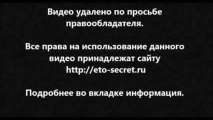 Видео удалено по просьбе правообладателя.

Все права на использование данного видео принадлежат сайту http://eto-secret.ru

Подробнее во вкладке информация.